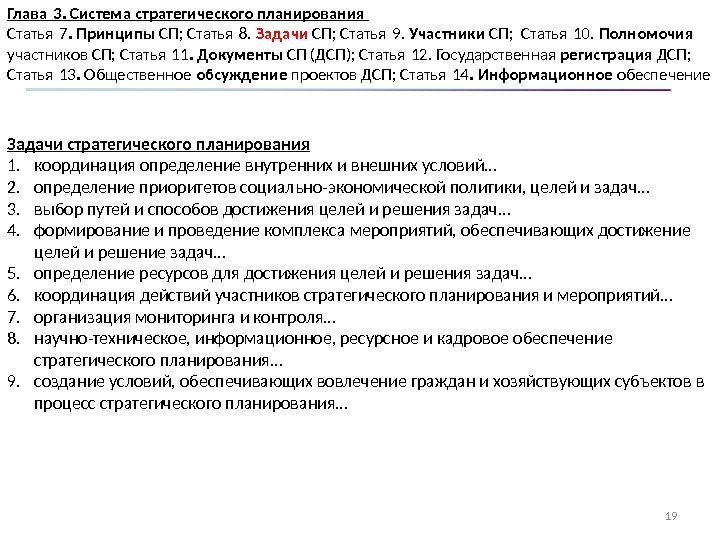 Глава 3. Система стратегического планирования
Статья 7. Принципы СП; Статья 8. Задачи СП; Статья 9. Участники СП; Статья 10. Полномочия участников СП; Статья 11. Документы СП (ДСП); Статья 12. Государственная регистрация ДСП; Статья 13. Общественное обсуждение проектов ДСП; Статья 14. Информационное обеспечение

Задачи стратегического планирования
1. координация определение внутренних и внешних условий…
2. определение приоритетов социально-экономической политики, целей и задач…
3. выбор путей и способов достижения целей и решения задач…
4. формирование и проведение комплекса мероприятий, обеспечивающих достижение целей и решение задач…
5. определение ресурсов для достижения целей и решения задач…
6. координация действий участников стратегического планирования и мероприятий…
7. организация мониторинга и контроля…
8. научно-техническое, информационное, ресурсное и кадровое обеспечение стратегического планирования…
9. создание условий, обеспечивающих вовлечение граждан и хозяйствующих субъектов в процесс стратегического планирования…

19